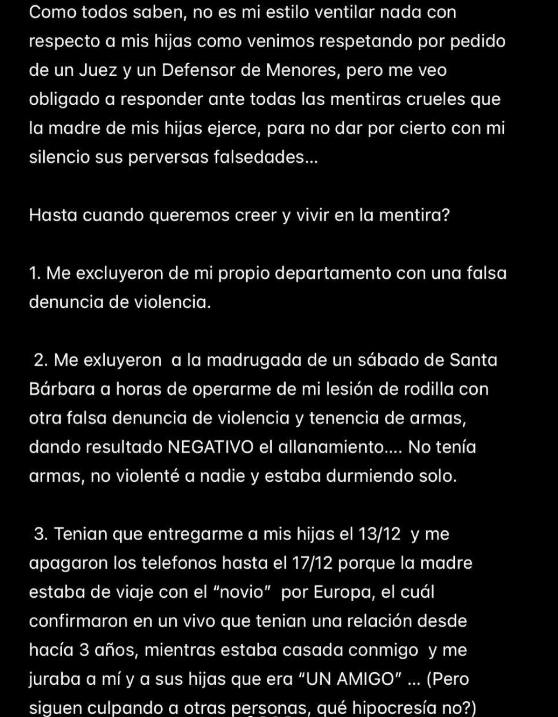 Como todos saben, no es mi estilo ventilar nada con respecto a mis hijas como venimos respetando por pedido de un Juez y un Defensor de Menores, pero me veo obligado a responder ante todas las mentiras crueles que la madre de mis hijas ejerce, para no dar por cierto con mi silencio sus perversas falsedades...

Hasta cuando queremos creer y vivir en la mentira?

1. Me excluyeron de mi propio departamento con una falsa denuncia de violencia.

2. Me exluyeron a la madrugada de un sábado de Santa Bárbara a horas de operarme de mi lesión de rodilla con otra falsa denuncia de violencia y tenencia de armas, dando resultado NEGATIVO el allanamiento.... No tenía armas, no violenté a nadie y estaba durmiendo solo.

3. Tenian que entregarme a mis hijas el 13/12 y me apagaron los telefonos hasta el 17/12 porque la madre estaba de viaje con el "novio" por Europa, el cuál confirmaron en un vivo que tenian una relación desde hacía 3 años, mientras estaba casada conmigo y me juraba a mí y a sus hijas que era "UN AMIGO" ... (Pero siguen culpando a otras personas, qué hipocresía no?)